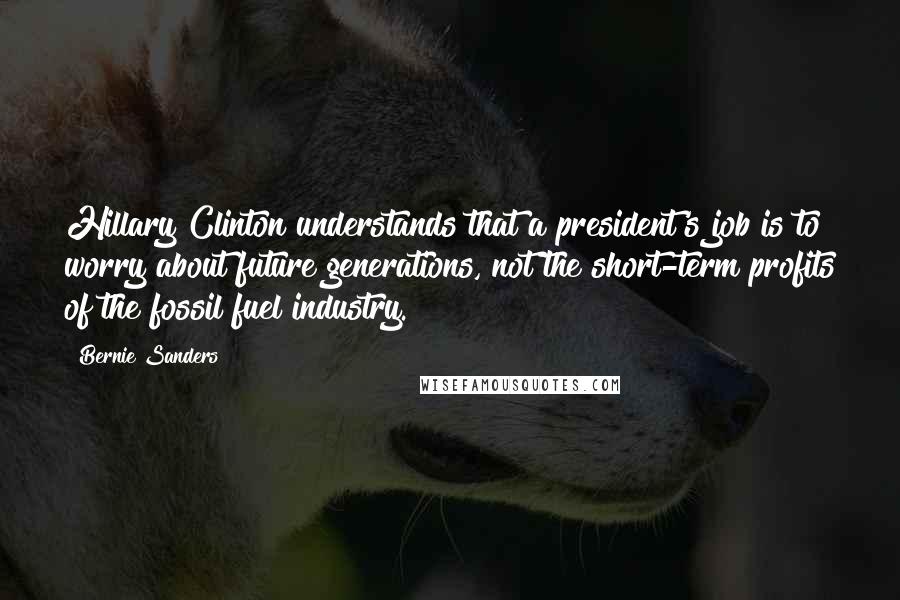 Hillary Clinton understands that a president's job is to worry about future generations, not the short-term profits of the fossil fuel industry.

Bernie Sanders

WISEFAMOUSQUOTES.COM